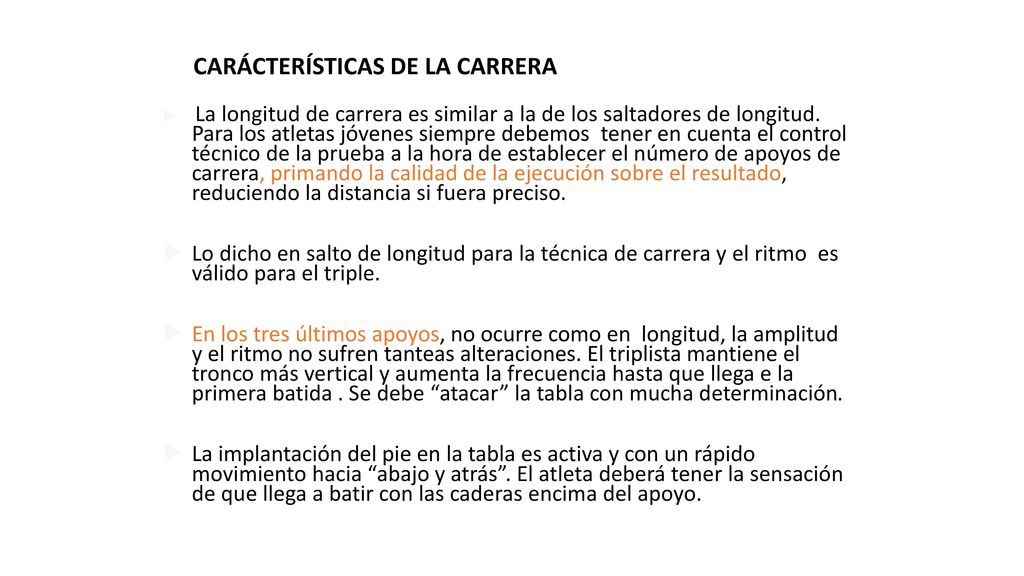 CARÁCTERÍSTICAS DE LA CARRERA

La longitud de carrera es similar a la de los saltadores de longitud. Para los atletas jóvenes siempre debemos tener en cuenta el control técnico de la prueba a la hora de establecer el número de apoyos de carrera, primando la calidad de la ejecución sobre el resultado, reduciendo la distancia si fuera preciso.

Lo dicho en salto de longitud para la técnica de carrera y el ritmo es válido para el triple.

En los tres últimos apoyos, no ocurre como en longitud, la amplitud y el ritmo no sufren tanteas alteraciones. El triplista mantiene el tronco más vertical y aumenta la frecuencia hasta que llega e la primera batida . Se debe “atacar” la tabla con mucha determinación.

La implantación del pie en la tabla es activa y con un rápido movimiento hacia “abajo y atrás”. El atleta deberá tener la sensación de que llega a batir con las caderas encima del apoyo.